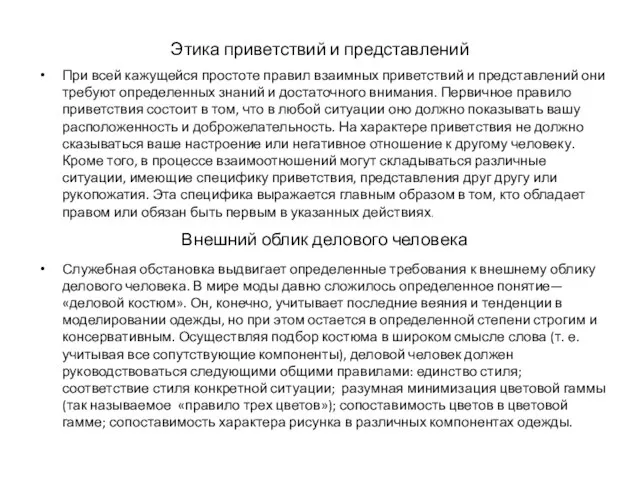 Этика приветствий и представлений

• При всей кажущейся простоте правил взаимных приветствий и представлений они требуют определенных знаний и достаточного внимания. Первичное правило приветствия состоит в том, что в любой ситуации оно должно показывать вашу расположенность и доброжелательность. На характере приветствия не должно сказываться ваше настроение или негативное отношение к другому человеку. Кроме того, в процессе взаимоотношений могут складываться различные ситуации, имеющие специфику приветствия, представления друг другу или рукопожатия. Эта специфика выражается главным образом в том, кто обладает правом или обязан быть первым в указанных действиях.

Внешний облик делового человека

• Служебная обстановка выдвигает определенные требования к внешнему облику делового человека. В мире моды давно сложилось определенное понятие— «деловой костюм». Он, конечно, учитывает последние веяния и тенденции в моделировании одежды, но при этом остается в определенной степени строгим и консервативным. Осуществляя подбор костюма в широком смысле слова (т. е. учитывая все сопутствующие компоненты), деловой человек должен руководствоваться следующими общими правилами: единство стиля; соответствие стиля конкретной ситуации; разумная минимизация цветовой гаммы (так называемое «правило трех цветов»); сопоставимость цветов в цветовой гамме; сопоставимость характера рисунка в различных компонентах одежды.